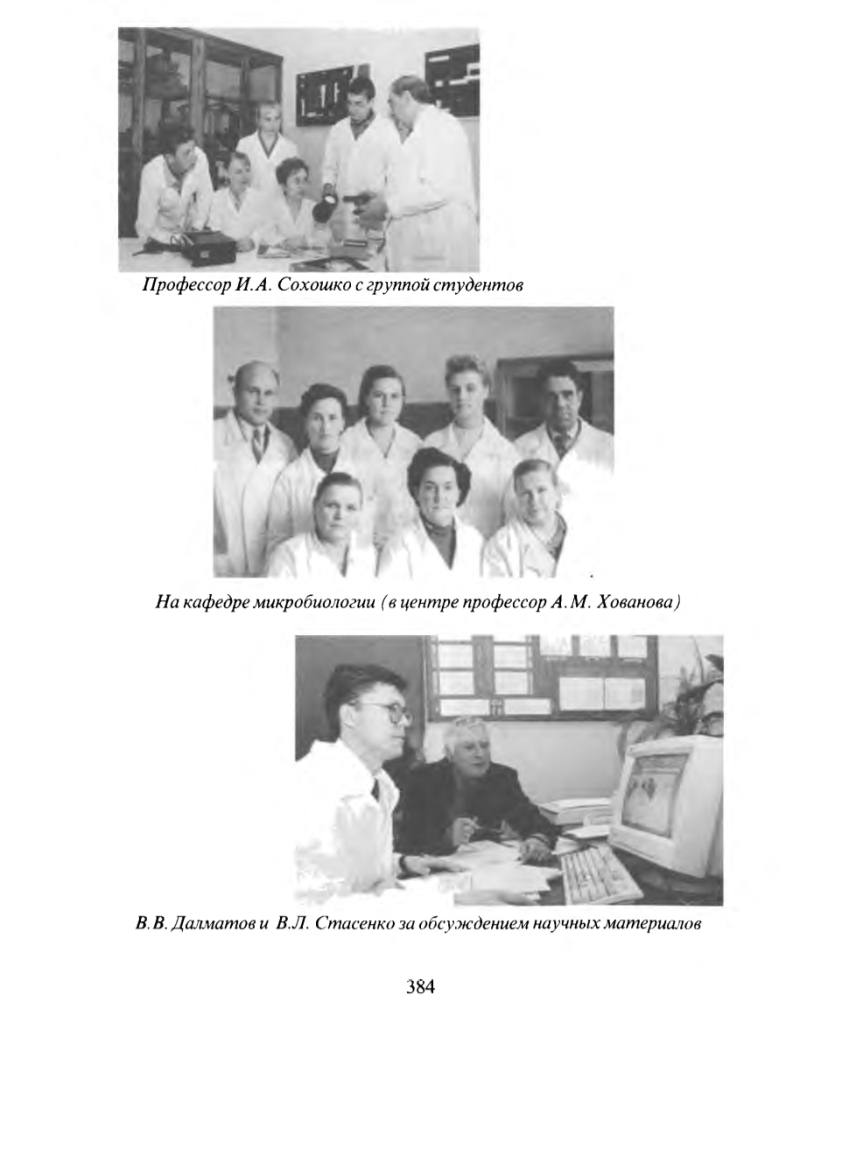 Профессор И.А. Сохошко с группой студентов

На кафедре микробиологии (в центре профессор А.М. Хованова)

В.В. Далматов и В.Л. Стасенко за обсуждением научных материалов

384